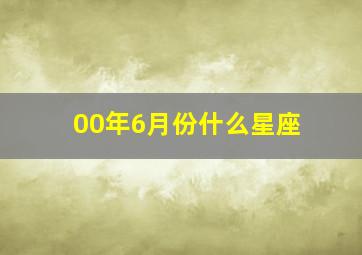 00年6月份什么星座